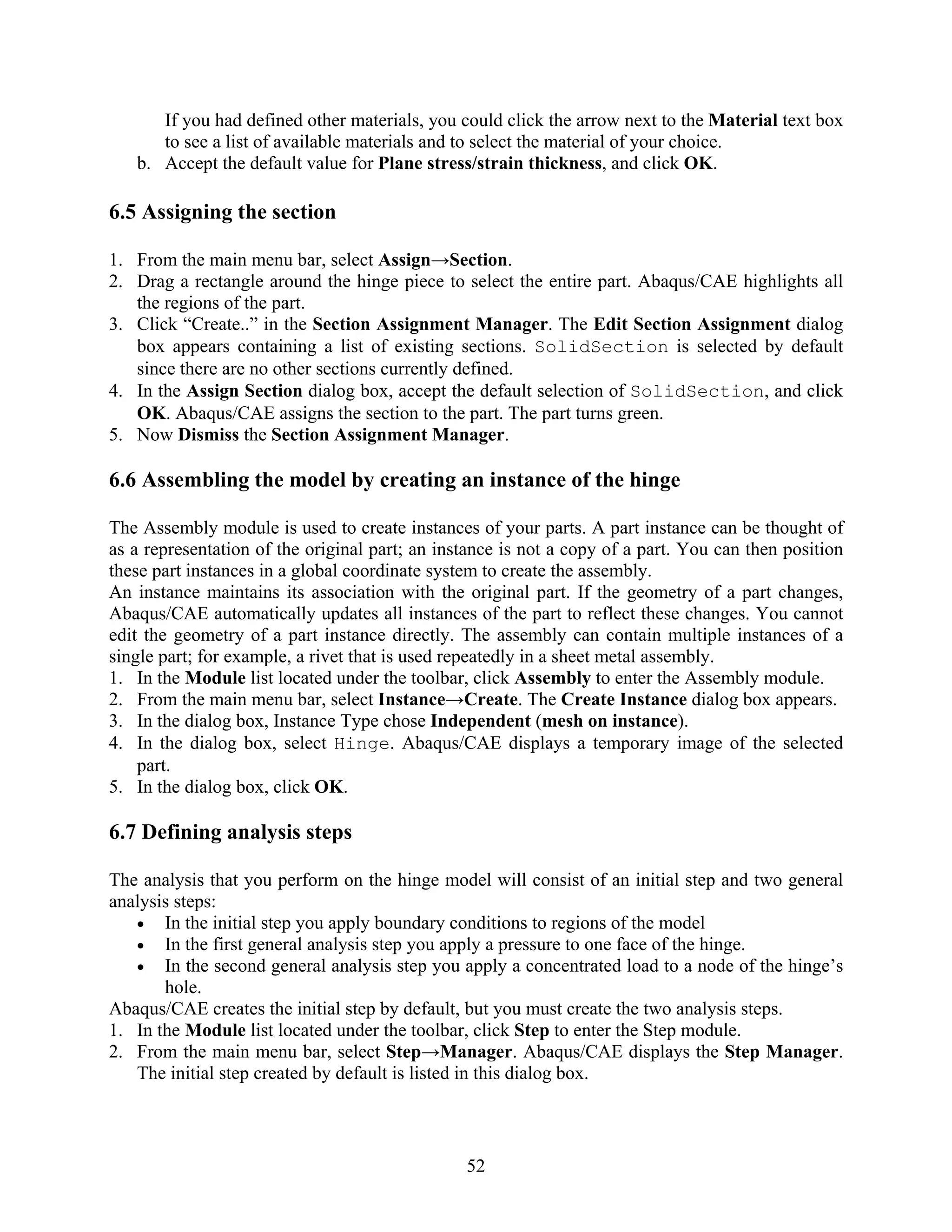 If you had defined other materials, you could click the arrow next to the Material text box to see a list of available materials and to select the material of your choice.
b. Accept the default value for Plane stress/strain thickness, and click OK.

6.5 Assigning the section

1. From the main menu bar, select Assign→Section.
2. Drag a rectangle around the hinge piece to select the entire part. Abaqus/CAE highlights all the regions of the part.
3. Click “Create..” in the Section Assignment Manager. The Edit Section Assignment dialog box appears containing a list of existing sections. SolidSection is selected by default since there are no other sections currently defined.
4. In the Assign Section dialog box, accept the default selection of SolidSection, and click OK. Abaqus/CAE assigns the section to the part. The part turns green.
5. Now Dismiss the Section Assignment Manager.

6.6 Assembling the model by creating an instance of the hinge

The Assembly module is used to create instances of your parts. A part instance can be thought of as a representation of the original part; an instance is not a copy of a part. You can then position these part instances in a global coordinate system to create the assembly.
An instance maintains its association with the original part. If the geometry of a part changes, Abaqus/CAE automatically updates all instances of the part to reflect these changes. You cannot edit the geometry of a part instance directly. The assembly can contain multiple instances of a single part; for example, a rivet that is used repeatedly in a sheet metal assembly.
1. In the Module list located under the toolbar, click Assembly to enter the Assembly module.
2. From the main menu bar, select Instance→Create. The Create Instance dialog box appears.
3. In the dialog box, Instance Type chose Independent (mesh on instance).
4. In the dialog box, select Hinge. Abaqus/CAE displays a temporary image of the selected part.
5. In the dialog box, click OK.

6.7 Defining analysis steps

The analysis that you perform on the hinge model will consist of an initial step and two general analysis steps:
• In the initial step you apply boundary conditions to regions of the model
• In the first general analysis step you apply a pressure to one face of the hinge.
• In the second general analysis step you apply a concentrated load to a node of the hinge’s hole.
Abaqus/CAE creates the initial step by default, but you must create the two analysis steps.
1. In the Module list located under the toolbar, click Step to enter the Step module.
2. From the main menu bar, select Step→Manager. Abaqus/CAE displays the Step Manager. The initial step created by default is listed in this dialog box.

52